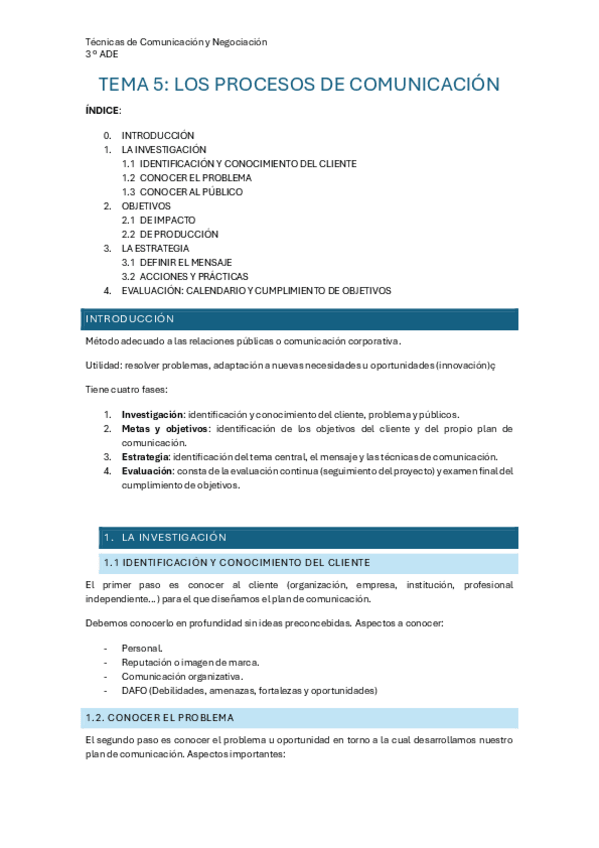 Técnicas de Comunicación y Negociación
3º ADE

TEMA 5: LOS PROCESOS DE COMUNICACIÓN

ÍNDICE:

0. INTRODUCCIÓN
1. LA INVESTIGACIÓN
1.1 IDENTIFICACIÓN Y CONOCIMIENTO DEL CLIENTE
1.2 CONOCER EL PROBLEMA
1.3 CONOCER AL PÚBLICO
2. OBJETIVOS
2.1 DE IMPACTO
2.2 DE PRODUCCIÓN
3. LA ESTRATEGIA
3.1 DEFINIR EL MENSAJE
3.2 ACCIONES Y PRÁCTICAS
4. EVALUACIÓN: CALENDARIO Y CUMPLIMIENTO DE OBJETIVOS

INTRODUCCIÓN

Método adecuado a las relaciones públicas o comunicación corporativa.

Utilidad: resolver problemas, adaptación a nuevas necesidades u oportunidades (innovación)ç

Tiene cuatro fases:

1. **Investigación**: identificación y conocimiento del cliente, problema y públicos.
2. **Metas y objetivos**: identificación de los objetivos del cliente y del propio plan de comunicación.
3. **Estrategia**: identificación del tema central, el mensaje y las técnicas de comunicación.
4. **Evaluación**: consta de la evaluación continua (seguimiento del proyecto) y examen final del cumplimiento de objetivos.

1. LA INVESTIGACIÓN

1.1 IDENTIFICACIÓN Y CONOCIMIENTO DEL CLIENTE

El primer paso es conocer al cliente (organización, empresa, institución, profesional independiente…) para el que diseñamos el plan de comunicación.

Debemos conocerlo en profundidad sin ideas preconcebidas. Aspectos a conocer:

- Personal.
- Reputación o imagen de marca.
- Comunicación organizativa.
- DAFO (Debilidades, amenazas, fortalezas y oportunidades)

1.2. CONOCER EL PROBLEMA

El segundo paso es conocer el problema u oportunidad en torno a la cual desarrollamos nuestro plan de comunicación. Aspectos importantes: